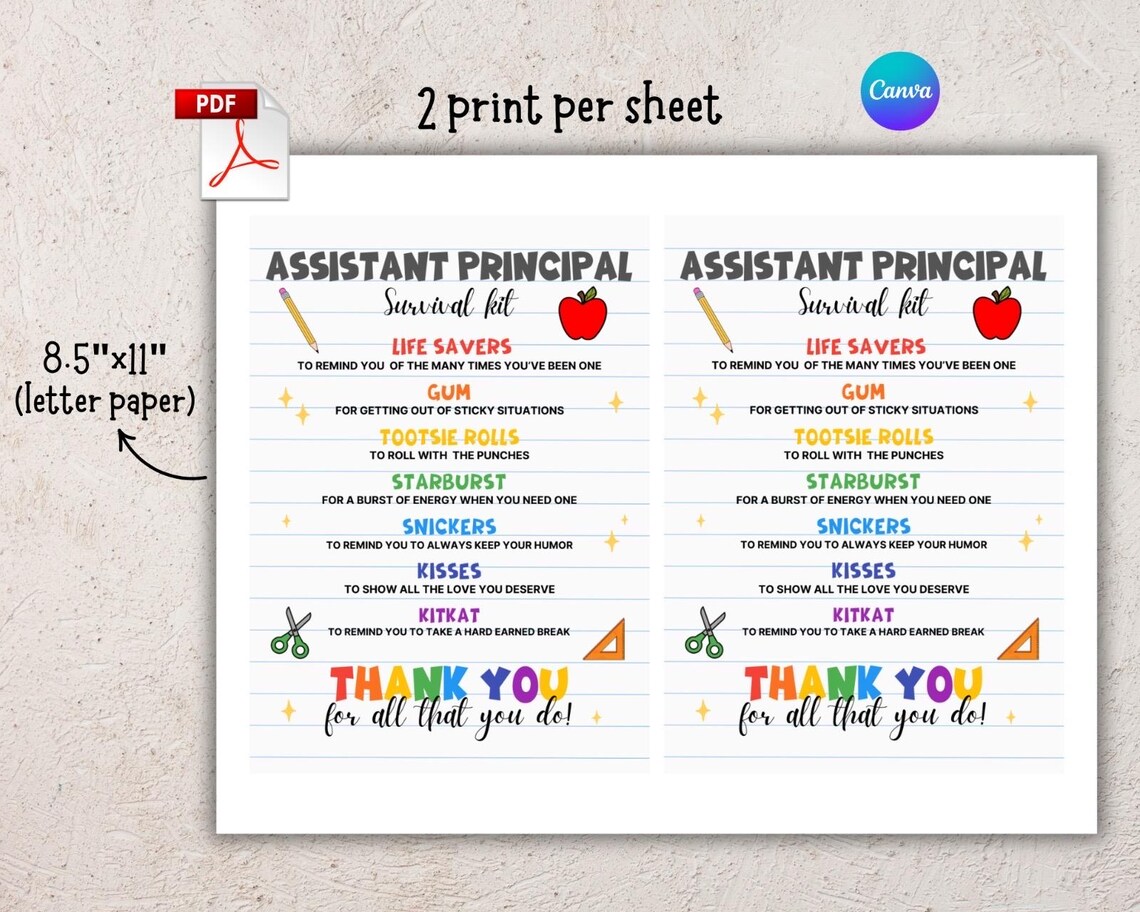 PDF

2 print per sheet

Canva

8.5"x11" (letter paper)

ASSISTANT PRINCIPAL
Survival kit

LIFE SAVERS
TO REMIND YOU OF THE MANY TIMES YOU'VE BEEN ONE

GUM
FOR GETTING OUT OF STICKY SITUATIONS

TOOTSIE ROLLS
TO ROLL WITH THE PUNCHES

STARBURST
FOR A BURST OF ENERGY WHEN YOU NEED ONE

SNICKERS
TO REMIND YOU TO ALWAYS KEEP YOUR HUMOR

KISSES
TO SHOW ALL THE LOVE YOU DESERVE

KITKAT
TO REMIND YOU TO TAKE A HARD EARNED BREAK

THANK YOU
for all that you do!

ASSISTANT PRINCIPAL
Survival kit

LIFE SAVERS
TO REMIND YOU OF THE MANY TIMES YOU'VE BEEN ONE

GUM
FOR GETTING OUT OF STICKY SITUATIONS

TOOTSIE ROLLS
TO ROLL WITH THE PUNCHES

STARBURST
FOR A BURST OF ENERGY WHEN YOU NEED ONE

SNICKERS
TO REMIND YOU TO ALWAYS KEEP YOUR HUMOR

KISSES
TO SHOW ALL THE LOVE YOU DESERVE

KITKAT
TO REMIND YOU TO TAKE A HARD EARNED BREAK

THANK YOU
for all that you do!